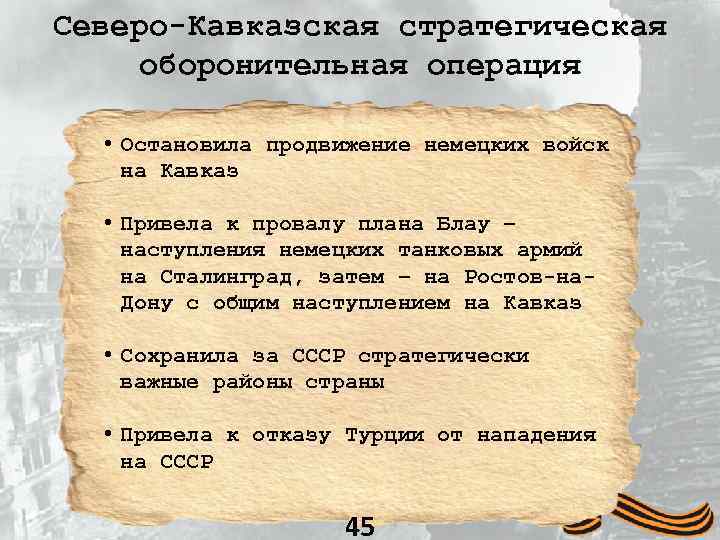 Северо-Кавказская стратегическая оборонительная операция

• Остановила продвижение немецких войск на Кавказ

• Привела к провалу плана Блау – наступления немецких танковых армий на Сталинград, затем – на Ростов-на-Дону с общим наступлением на Кавказ

• Сохранила за СССР стратегически важные районы страны

• Привела к отказу Турции от нападения на СССР

45